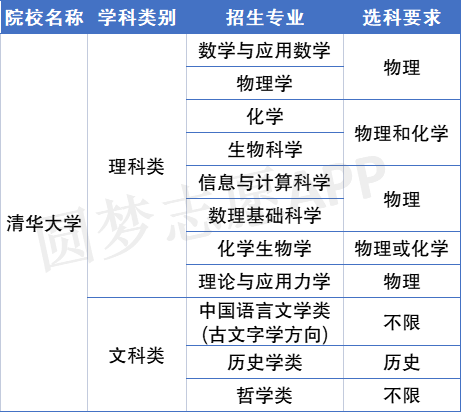 | 院校名称 | 学科类别 | 招生专业 | 选科要求 |
|---|---|---|---|
| 清华大学 | 理科类 | 数学与应用数学 | 物理 |
| | | 物理学 | |
| | | 化学 | 物理和化学 |
| | | 生物科学 | |
| | | 信息与计算科学 | 物理 |
| | | 数理基础科学 | |
| | | 化学生物学 | 物理或化学 |
| | | 理论与应用力学 | 物理 |
| | 文科类 | 中国语言文学类(古文字学方向) | 不限 |
| | | 历史学类 | 历史 |
| | | 哲学类 | 不限 |

圆梦志愿APP